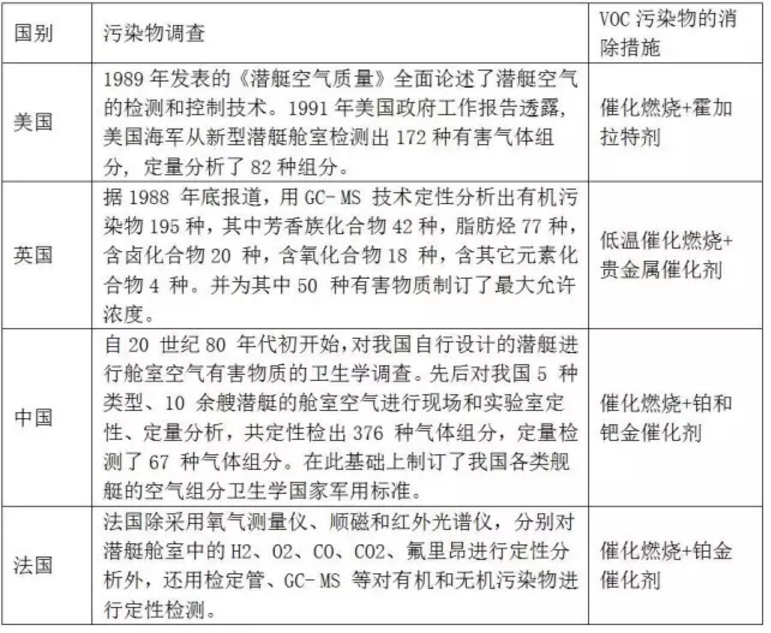 | 国别 | 污染物调查 | VOC 污染物的消除措施 |
|---|---|---|
| 美国 | 1989 年发表的《潜艇空气质量》全面论述了潜艇空气的检测和控制技术。1991 年美国政府工作报告透露，美国海军从新型潜艇舱室检测出 172 种有害气体组分，定量分析了 82 种组分。 | 催化燃烧+霍加拉特剂 |
| 英国 | 据 1988 年底报道，用 GC-MS 技术定性分析出有机污染物 195 种，其中芳香族化合物 42 种，脂肪烃 77 种，含卤化合物 20 种，含氧化合物 18 种，含其它元素化合物 4 种。并为其中 50 种有害物质制订了最大允许浓度。 | 低温催化燃烧+贵金属催化剂 |
| 中国 | 自 20 世纪 80 年代初开始，对我国自行设计的潜艇进行舱室空气有害物质的卫生学调查。先后对我国 5 种类型、10 余艘潜艇的舱室空气进行现场和实验室定性、定量分析，共定性检出 376 种气体组分，定量检测了 67 种气体组分。在此基础上制订了我国各类舰艇的空气组分卫生学国家军用标准。 | 催化燃烧+铂和钯金催化剂 |
| 法国 | 法国除采用氧气测量仪、顺磁和红外光谱仪，分别对潜艇舱室中的 H2、O2、CO、CO2、氟里昂进行定性分析外，还用检定管、GC-MS 等对有机和无机污染物进行定性检测。 | 催化燃烧+铂金催化剂 |